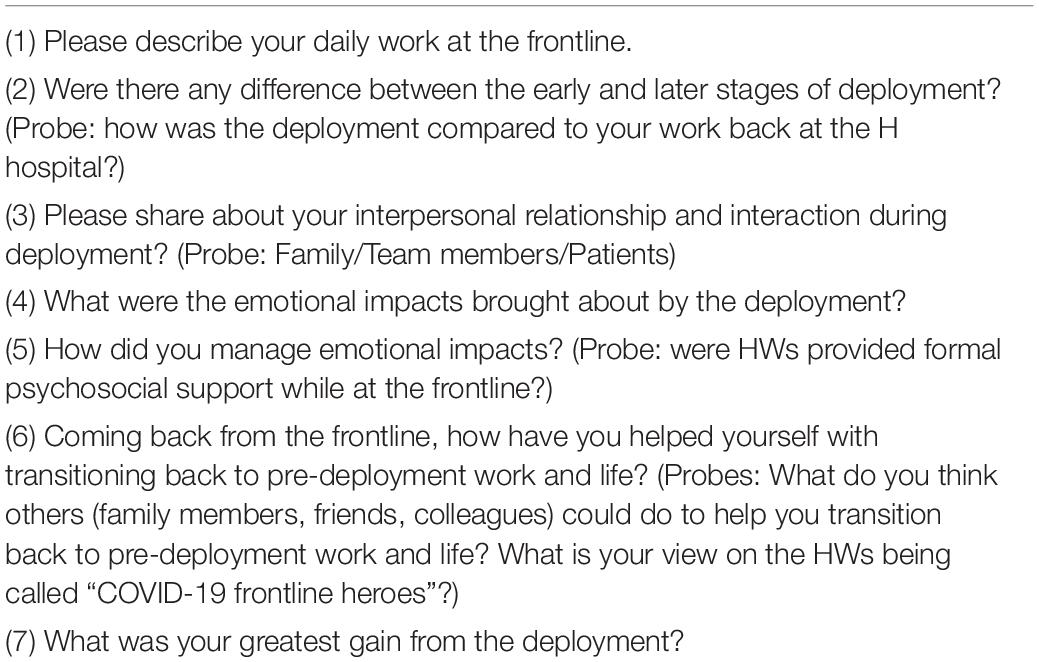 (1) Please describe your daily work at the frontline.

(2) Were there any difference between the early and later stages of deployment? (Probe: how was the deployment compared to your work back at the H hospital?)

(3) Please share about your interpersonal relationship and interaction during deployment? (Probe: Family/Team members/Patients)

(4) What were the emotional impacts brought about by the deployment?

(5) How did you manage emotional impacts? (Probe: were HWs provided formal psychosocial support while at the frontline?)

(6) Coming back from the frontline, how have you helped yourself with transitioning back to pre-deployment work and life? (Probes: What do you think others (family members, friends, colleagues) could do to help you transition back to pre-deployment work and life? What is your view on the HWs being called "COVID-19 frontline heroes"?)

(7) What was your greatest gain from the deployment?